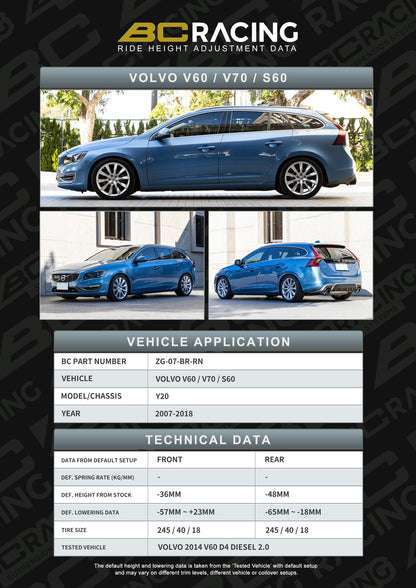 BC RACING
RIDE HEIGHT ADJUSTMENT DATA

VOLVO V60 / V70 / S60

VEHICLE APPLICATION

| BC PART NUMBER | ZG-07-BR-RN |
|---|---|
| VEHICLE | VOLVO V60 / V70 / S60 |
| MODEL/CHASSIS | Y20 |
| YEAR | 2007-2018 |

TECHNICAL DATA

| DATA FROM DEFAULT SETUP | FRONT | REAR |
|---|---|---|
| DEF. SPRING RATE (KG/MM) | - | - |
| DEF. HEIGHT FROM STOCK | -36MM | -48MM |
| DEF. LOWERING DATA | -57MM ~ +23MM | -65MM ~ -18MM |
| TIRE SIZE | 245 / 40 / 18 | 245 / 40 / 18 |
| TESTED VEHICLE | VOLVO 2014 V60 D4 DIESEL 2.0 | |

The default height and lowering data is taken from the 'Tested Vehicle' with default setup and may vary on different trim levels, different vehicle or coilover setups.